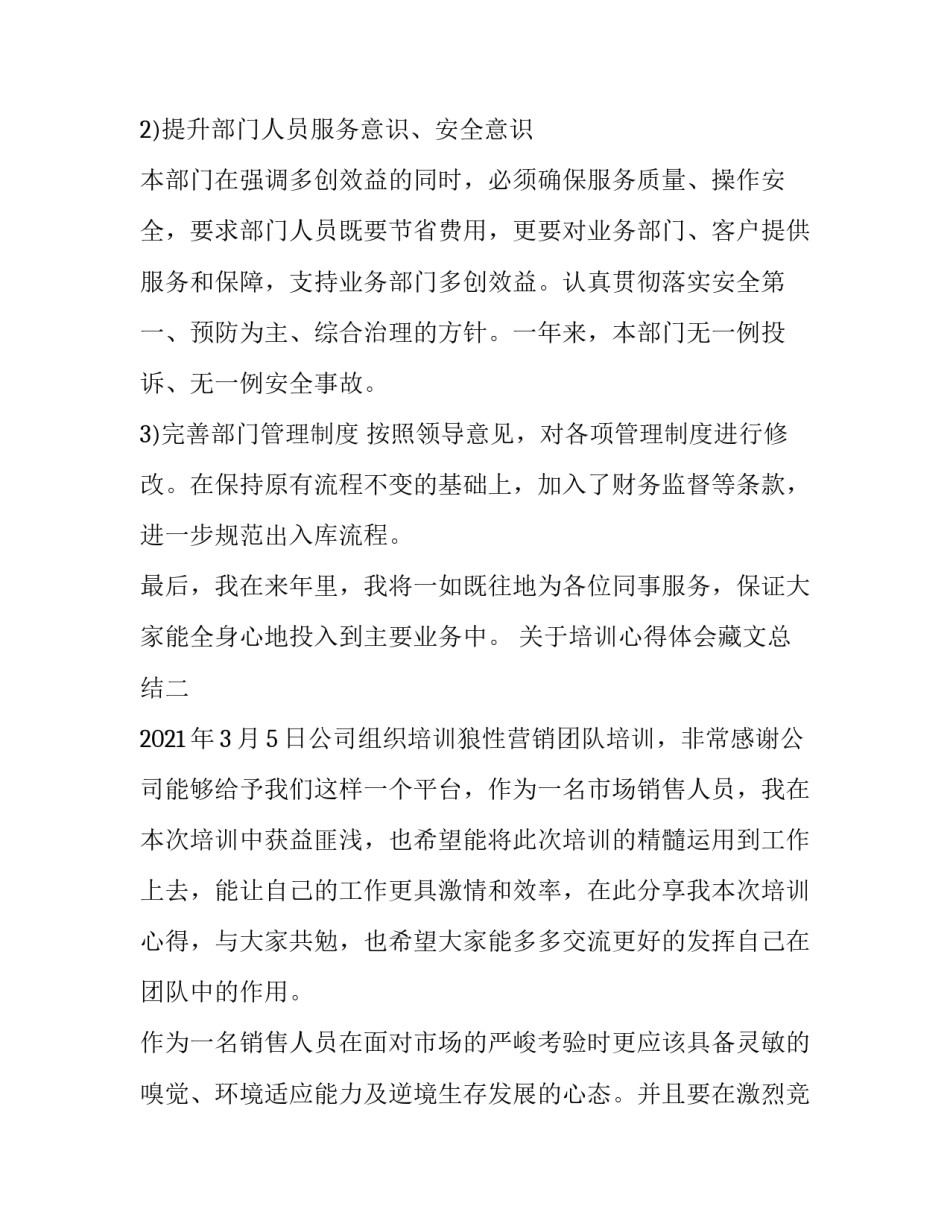 2)提升部门人员服务意识、安全意识

本部门在强调多创效益的同时，必须确保服务质量、操作安全，要求部门人员既要节省费用，更要对业务部门、客户提供服务和保障，支持业务部门多创效益。认真贯彻落实安全第一、预防为主、综合治理的方针。一年来，本部门无一例投诉、无一例安全事故。

3)完善部门管理制度 按照领导意见，对各项管理制度进行修改。在保持原有流程不变的基础上，加入了财务监督等条款，进一步规范出入库流程。

最后，我在来年里，我将一如既往地为各位同事服务，保证大家能全身心地投入到主要业务中。 关于培训心得体会藏文总结二

2021年3月5日公司组织培训狼性营销团队培训，非常感谢公司能够给予我们这样一个平台，作为一名市场销售人员，我在本次培训中获益匪浅，也希望能将此次培训的精髓运用到工作上去，能让自己的工作更具激情和效率，在此分享我本次培训心得，与大家共勉，也希望大家能多多交流更好的发挥自己在团队中的作用。

作为一名销售人员在面对市场的严峻考验时更应该具备灵敏的嗅觉、环境适应能力及逆境生存发展的心态。并且要在激烈竞